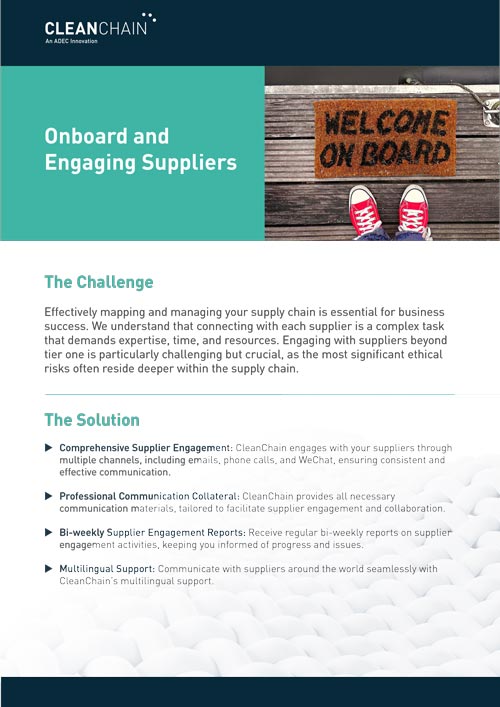 CLEANCHAIN
An ADEC Innovation

Onboard and Engaging Suppliers

WELCOME ON BOARD

The Challenge

Effectively mapping and managing your supply chain is essential for business success. We understand that connecting with each supplier is a complex task that demands expertise, time, and resources. Engaging with suppliers beyond tier one is particularly challenging but crucial, as the most significant ethical risks often reside deeper within the supply chain.

The Solution

▶ Comprehensive Supplier Engagement: CleanChain engages with your suppliers through multiple channels, including emails, phone calls, and WeChat, ensuring consistent and effective communication.

▶ Professional Communication Collateral: CleanChain provides all necessary communication materials, tailored to facilitate supplier engagement and collaboration.

▶ Bi-weekly Supplier Engagement Reports: Receive regular bi-weekly reports on supplier engagement activities, keeping you informed of progress and issues.

▶ Multilingual Support: Communicate with suppliers around the world seamlessly with CleanChain's multilingual support.